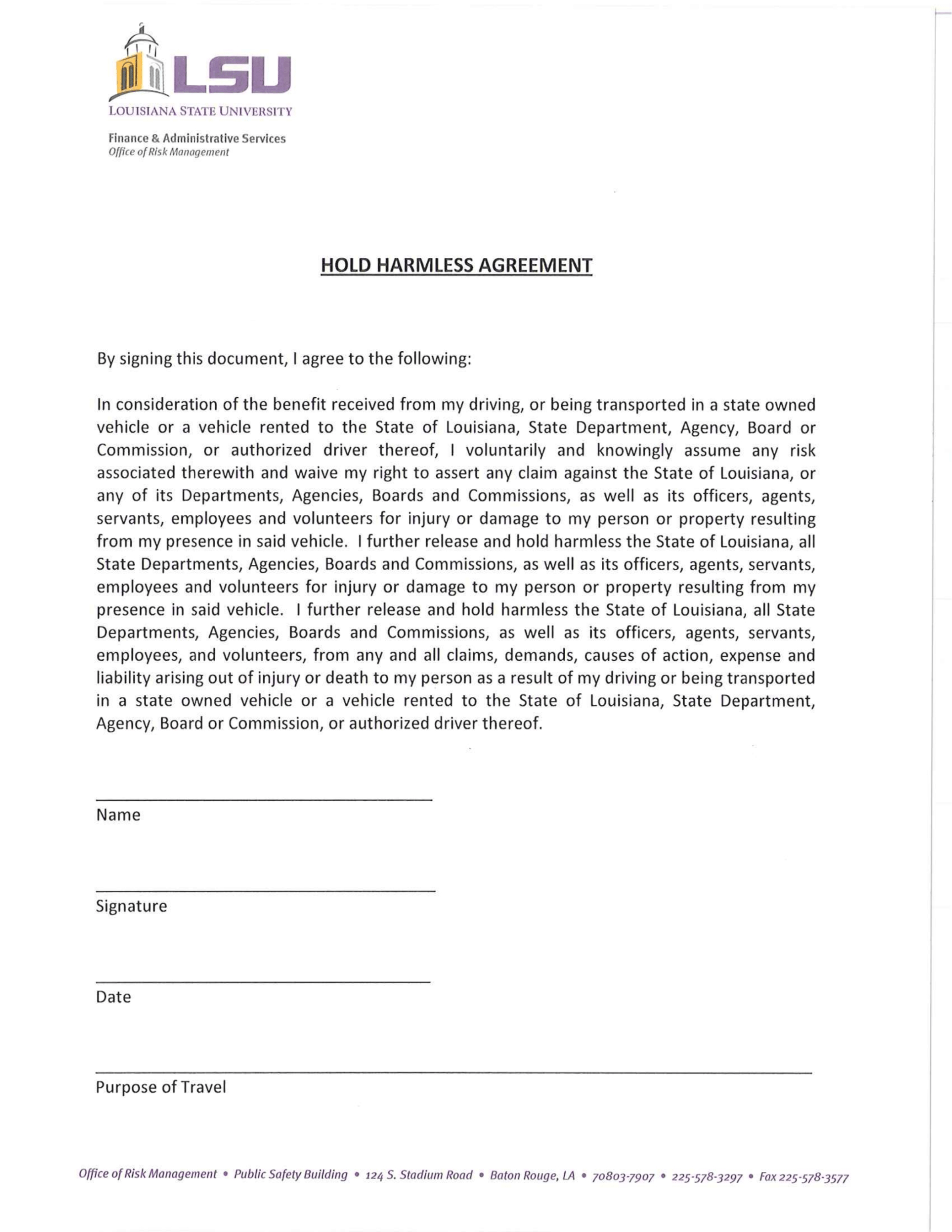 LSU
LOUISIANA STATE UNIVERSITY

Finance & Administrative Services
Office of Risk Management

HOLD HARMLESS AGREEMENT

By signing this document, I agree to the following:

In consideration of the benefit received from my driving, or being transported in a state owned vehicle or a vehicle rented to the State of Louisiana, State Department, Agency, Board or Commission, or authorized driver thereof, I voluntarily and knowingly assume any risk associated therewith and waive my right to assert any claim against the State of Louisiana, or any of its Departments, Agencies, Boards and Commissions, as well as its officers, agents, servants, employees and volunteers for injury or damage to my person or property resulting from my presence in said vehicle. I further release and hold harmless the State of Louisiana, all State Departments, Agencies, Boards and Commissions, as well as its officers, agents, servants, employees and volunteers for injury or damage to my person or property resulting from my presence in said vehicle. I further release and hold harmless the State of Louisiana, all State Departments, Agencies, Boards and Commissions, as well as its officers, agents, servants, employees, and volunteers, from any and all claims, demands, causes of action, expense and liability arising out of injury or death to my person as a result of my driving or being transported in a state owned vehicle or a vehicle rented to the State of Louisiana, State Department, Agency, Board or Commission, or authorized driver thereof.

Name

Signature

Date

Purpose of Travel

Office of Risk Management • Public Safety Building • 124 S. Stadium Road • Baton Rouge, LA • 70803-7907 • 225-578-3297 • Fax 225-578-3577